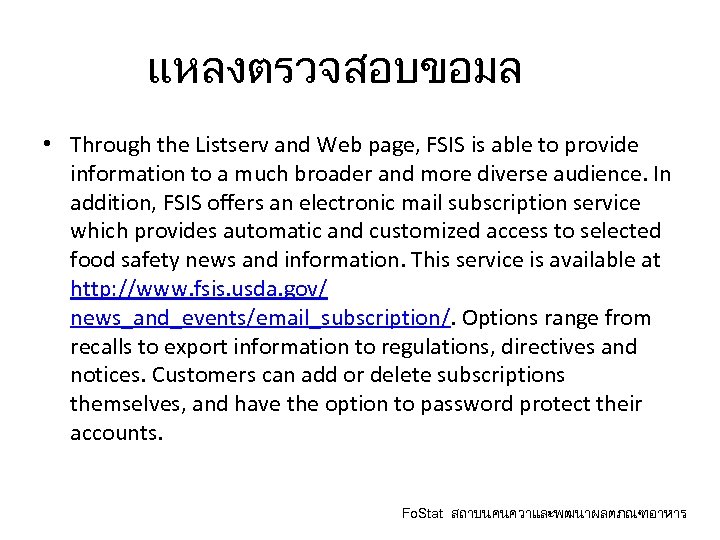 แหลงตรวจสอบขอมล

• Through the Listserv and Web page, FSIS is able to provide information to a much broader and more diverse audience. In addition, FSIS offers an electronic mail subscription service which provides automatic and customized access to selected food safety news and information. This service is available at http://www.fsis.usda.gov/news_and_events/email_subscription/. Options range from recalls to export information to regulations, directives and notices. Customers can add or delete subscriptions themselves, and have the option to password protect their accounts.

FoStat สถาบนคนควาและพฒนาผลตภณฑอาหาร